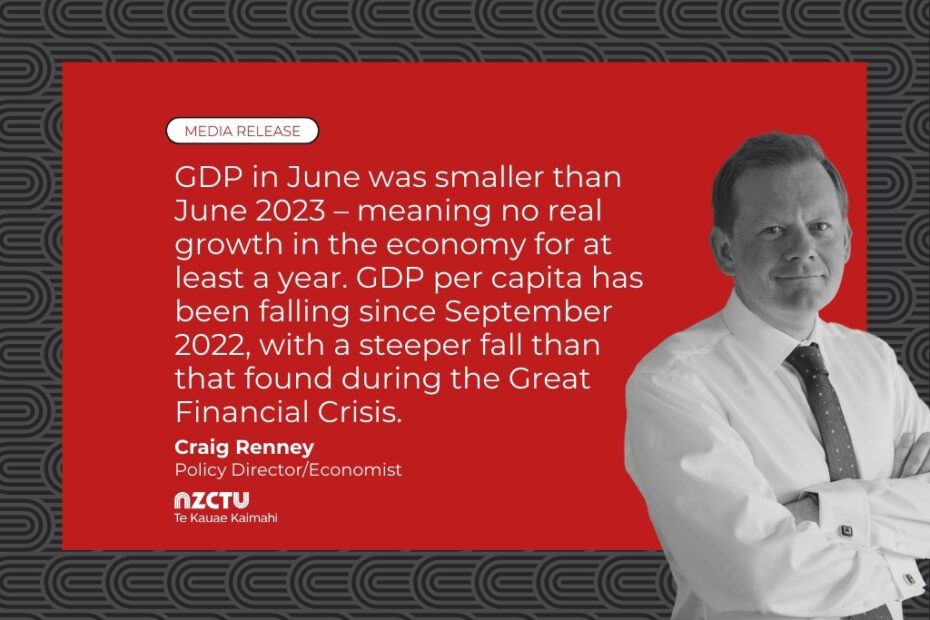 MEDIA RELEASE

GDP in June was smaller than June 2023 – meaning no real growth in the economy for at least a year. GDP per capita has been falling since September 2022, with a steeper fall than that found during the Great Financial Crisis.

Craig Renney
Policy Director/Economist

NZCTU
Te Kauae Kaimahi